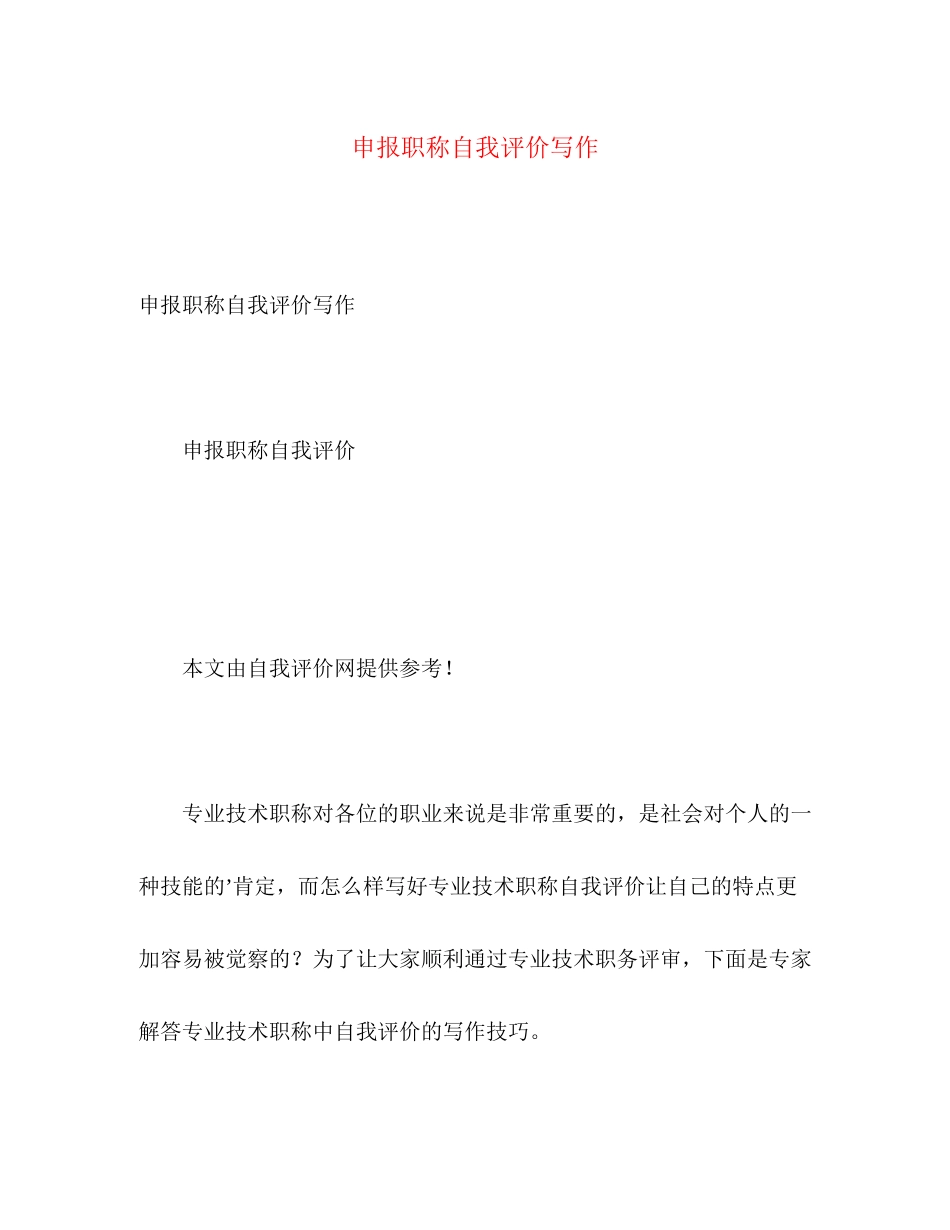 申报职称自我评价写作

申报职称自我评价写作

申报职称自我评价

本文由自我评价网提供参考！

专业技术职称对各位的职业来说是非常重要的，是社会对个人的一种技能的’肯定，而怎么样写好专业技术职称自我评价让自己的特点更加容易被觉察的？为了让大家顺利通过专业技术职务评审，下面是专家解答专业技术职称中自我评价的写作技巧。